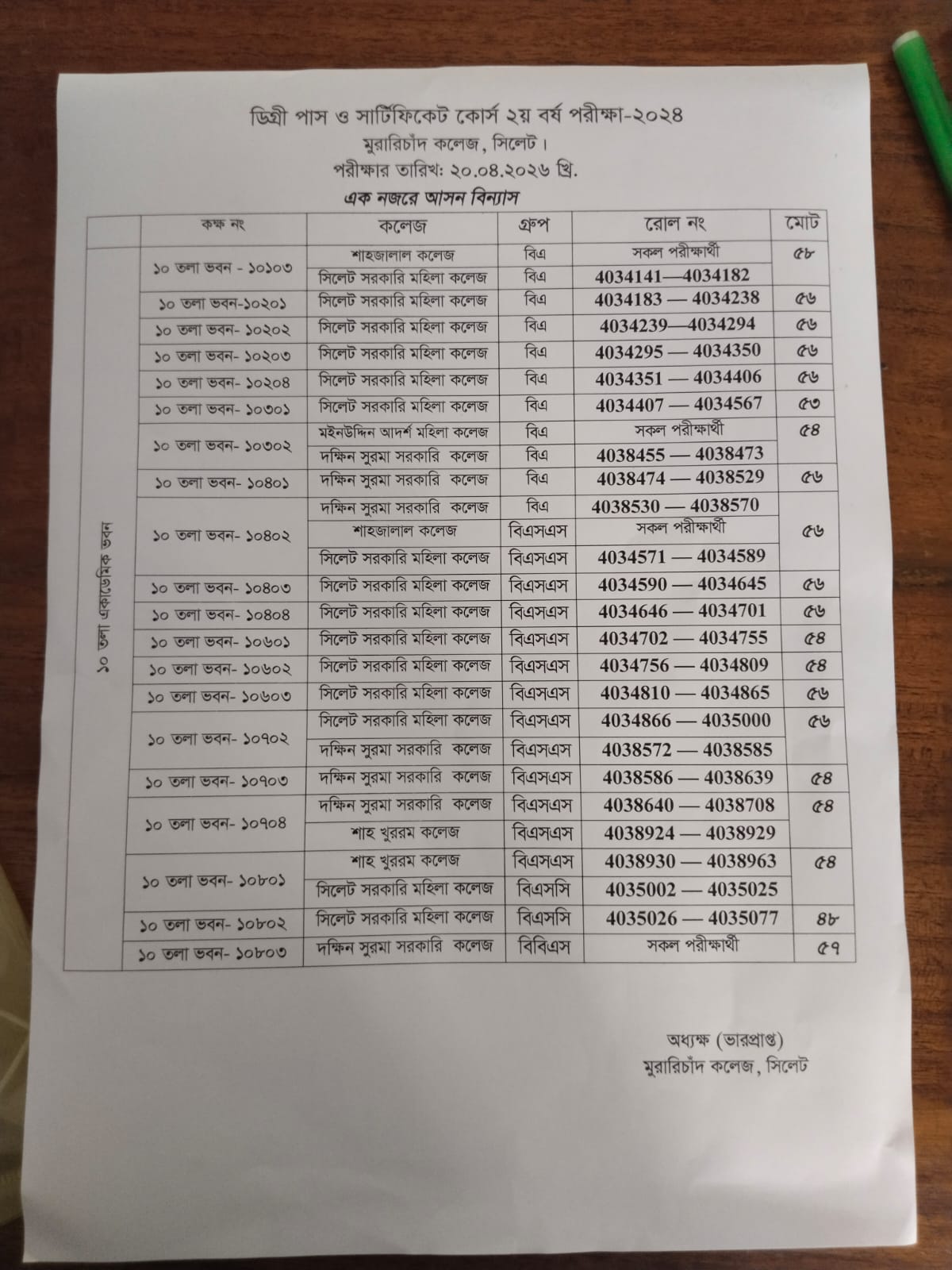 ডিগ্রী পাস ও সার্টিফিকেট কোর্স ২য় বর্ষ পরীক্ষা-২০২৪
মুরারিচাঁদ কলেজ, সিলেট।
পরীক্ষার তারিখ: ২০.০৪.২০২৬ খ্রি.
এক নজরে আসন বিন্যাস

| | কক্ষ নং | কলেজ | গ্রুপ | রোল নং | মোট |
|---|---|---|---|---|---|
| ১০ তলা একাডেমিক ভবন | ১০ তলা ভবন - ১০১০৩ | শাহজালাল কলেজ | বিএ | সকল পরীক্ষার্থী | ৫৮ |
| | | সিলেট সরকারি মহিলা কলেজ | বিএ | 4034141—4034182 | |
| | ১০ তলা ভবন-১০২০১ | সিলেট সরকারি মহিলা কলেজ | বিএ | 4034183 — 4034238 | ৫৬ |
| | ১০ তলা ভবন- ১০২০২ | সিলেট সরকারি মহিলা কলেজ | বিএ | 4034239—4034294 | ৫৬ |
| | ১০ তলা ভবন- ১০২০৩ | সিলেট সরকারি মহিলা কলেজ | বিএ | 4034295 — 4034350 | ৫৬ |
| | ১০ তলা ভবন- ১০২০৪ | সিলেট সরকারি মহিলা কলেজ | বিএ | 4034351 — 4034406 | ৫৬ |
| | ১০ তলা ভবন- ১০৩০১ | সিলেট সরকারি মহিলা কলেজ | বিএ | 4034407 — 4034567 | ৫৩ |
| | ১০ তলা ভবন- ১০৩০২ | মইনউদ্দিন আদর্শ মহিলা কলেজ | বিএ | সকল পরীক্ষার্থী | ৫৪ |
| | | দক্ষিন সুরমা সরকারি কলেজ | বিএ | 4038455 — 4038473 | |
| | ১০ তলা ভবন- ১০৪০১ | দক্ষিন সুরমা সরকারি কলেজ | বিএ | 4038474 — 4038529 | ৫৬ |
| | ১০ তলা ভবন- ১০৪০২ | দক্ষিন সুরমা সরকারি কলেজ | বিএ | 4038530 — 4038570 | ৫৬ |
| | | শাহজালাল কলেজ | বিএসএস | সকল পরীক্ষার্থী | |
| | | সিলেট সরকারি মহিলা কলেজ | বিএসএস | 4034571 — 4034589 | |
| | ১০ তলা ভবন- ১০৪০৩ | সিলেট সরকারি মহিলা কলেজ | বিএসএস | 4034590 — 4034645 | ৫৬ |
| | ১০ তলা ভবন- ১০৪০৪ | সিলেট সরকারি মহিলা কলেজ | বিএসএস | 4034646 — 4034701 | ৫৬ |
| | ১০ তলা ভবন- ১০৬০১ | সিলেট সরকারি মহিলা কলেজ | বিএসএস | 4034702 — 4034755 | ৫৪ |
| | ১০ তলা ভবন- ১০৬০২ | সিলেট সরকারি মহিলা কলেজ | বিএসএস | 4034756 — 4034809 | ৫৪ |
| | ১০ তলা ভবন- ১০৬০৩ | সিলেট সরকারি মহিলা কলেজ | বিএসএস | 4034810 — 4034865 | ৫৬ |
| | ১০ তলা ভবন- ১০৭০২ | সিলেট সরকারি মহিলা কলেজ | বিএসএস | 4034866 — 4035000 | ৫৬ |
| | | দক্ষিন সুরমা সরকারি কলেজ | বিএসএস | 4038572 — 4038585 | |
| | ১০ তলা ভবন- ১০৭০৩ | দক্ষিন সুরমা সরকারি কলেজ | বিএসএস | 4038586 — 4038639 | ৫৪ |
| | ১০ তলা ভবন- ১০৭০৪ | দক্ষিন সুরমা সরকারি কলেজ | বিএসএস | 4038640 — 4038708 | ৫৪ |
| | | শাহ খুররম কলেজ | বিএসএস | 4038924 — 4038929 | |
| | ১০ তলা ভবন- ১০৮০১ | শাহ খুররম কলেজ | বিএসএস | 4038930 — 4038963 | ৫৪ |
| | | সিলেট সরকারি মহিলা কলেজ | বিএসসি | 4035002 — 4035025 | |
| | ১০ তলা ভবন- ১০৮০২ | সিলেট সরকারি মহিলা কলেজ | বিএসসি | 4035026 — 4035077 | ৪৮ |
| | ১০ তলা ভবন- ১০৮০৩ | দক্ষিন সুরমা সরকারি কলেজ | বিবিএস | সকল পরীক্ষার্থী | ৫৭ |

অধ্যক্ষ (ভারপ্রাপ্ত)
মুরারিচাঁদ কলেজ, সিলেট